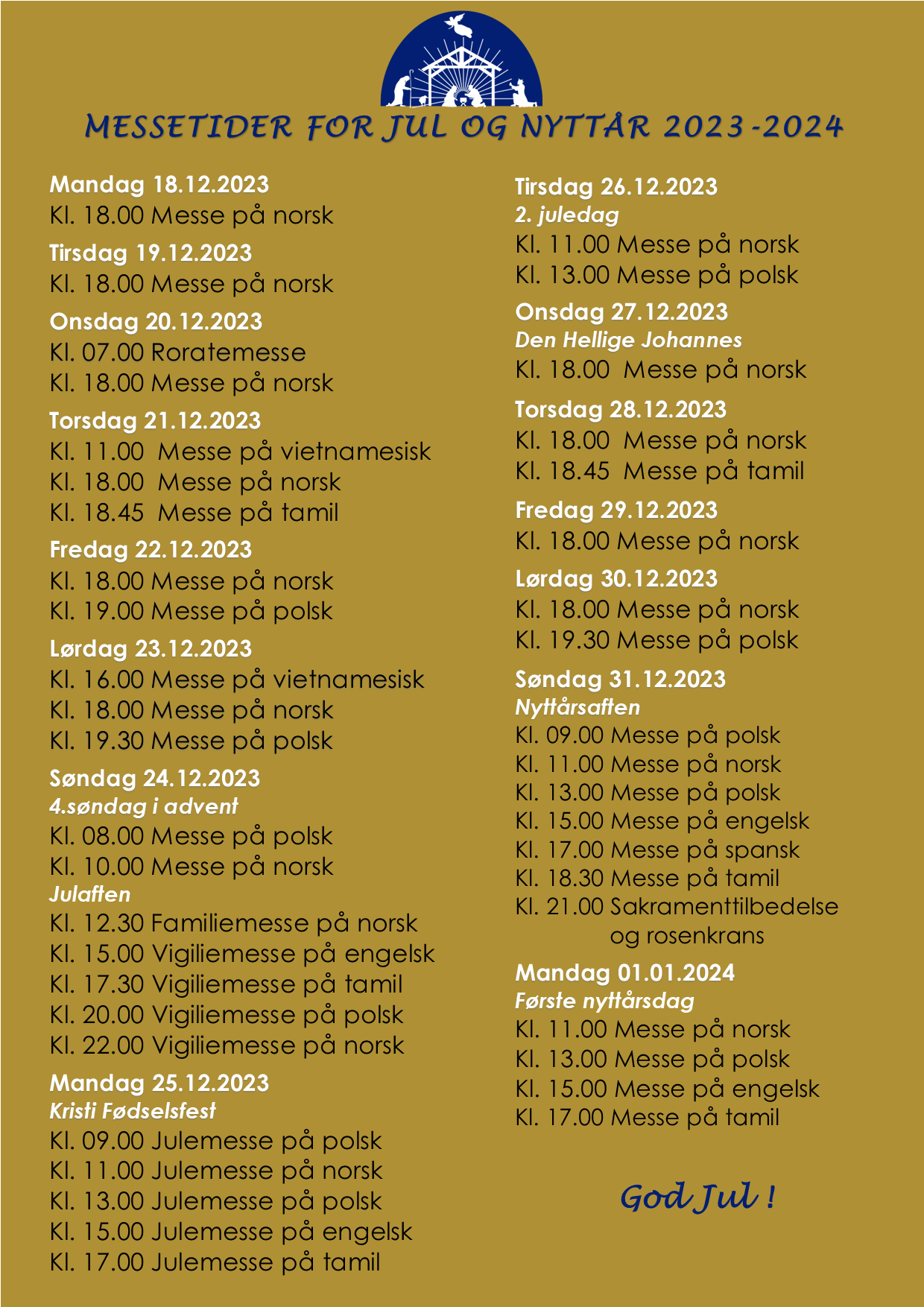 MESSETIDER FOR JUL OG NYTTÅR 2023 -2024

Mandag 18.12.2023
Kl. 18.00 Messe på norsk

Tirsdag 19.12.2023
Kl. 18.00 Messe på norsk

Onsdag 20.12.2023
Kl. 07.00 Roratemesse
Kl. 18.00 Messe på norsk

Torsdag 21.12.2023
Kl. 11.00 Messe på vietnamesisk
Kl. 18.00 Messe på norsk
Kl. 18.45 Messe på tamil

Fredag 22.12.2023
Kl. 18.00 Messe på norsk
Kl. 19.00 Messe på polsk

Lørdag 23.12.2023
Kl. 16.00 Messe på vietnamesisk
Kl. 18.00 Messe på norsk
Kl. 19.30 Messe på polsk

Søndag 24.12.2023
4.søndag i advent
Kl. 08.00 Messe på polsk
Kl. 10.00 Messe på norsk
Julaften
Kl. 12.30 Familiemesse på norsk
Kl. 15.00 Vigiliemesse på engelsk
Kl. 17.30 Vigiliemesse på tamil
Kl. 20.00 Vigiliemesse på polsk
Kl. 22.00 Vigiliemesse på norsk

Mandag 25.12.2023
Kristi Fødselsfest
Kl. 09.00 Julemesse på polsk
Kl. 11.00 Julemesse på norsk
Kl. 13.00 Julemesse på polsk
Kl. 15.00 Julemesse på engelsk
Kl. 17.00 Julemesse på tamil

Tirsdag 26.12.2023
2. juledag
Kl. 11.00 Messe på norsk
Kl. 13.00 Messe på polsk

Onsdag 27.12.2023
Den Hellige Johannes
Kl. 18.00 Messe på norsk

Torsdag 28.12.2023
Kl. 18.00 Messe på norsk
Kl. 18.45 Messe på tamil

Fredag 29.12.2023
Kl. 18.00 Messe på norsk

Lørdag 30.12.2023
Kl. 18.00 Messe på norsk
Kl. 19.30 Messe på polsk

Søndag 31.12.2023
Nyttårsaften
Kl. 09.00 Messe på polsk
Kl. 11.00 Messe på norsk
Kl. 13.00 Messe på polsk
Kl. 15.00 Messe på engelsk
Kl. 17.00 Messe på spansk
Kl. 18.30 Messe på tamil
Kl. 21.00 Sakramenttilbedelse og rosenkrans

Mandag 01.01.2024
Første nyttårsdag
Kl. 11.00 Messe på norsk
Kl. 13.00 Messe på polsk
Kl. 15.00 Messe på engelsk
Kl. 17.00 Messe på tamil

God Jul !